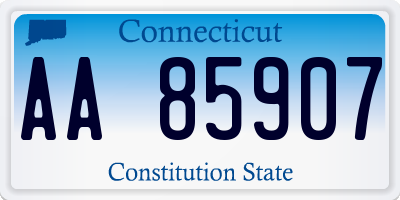 Connecticut

AA 85907

Constitution State